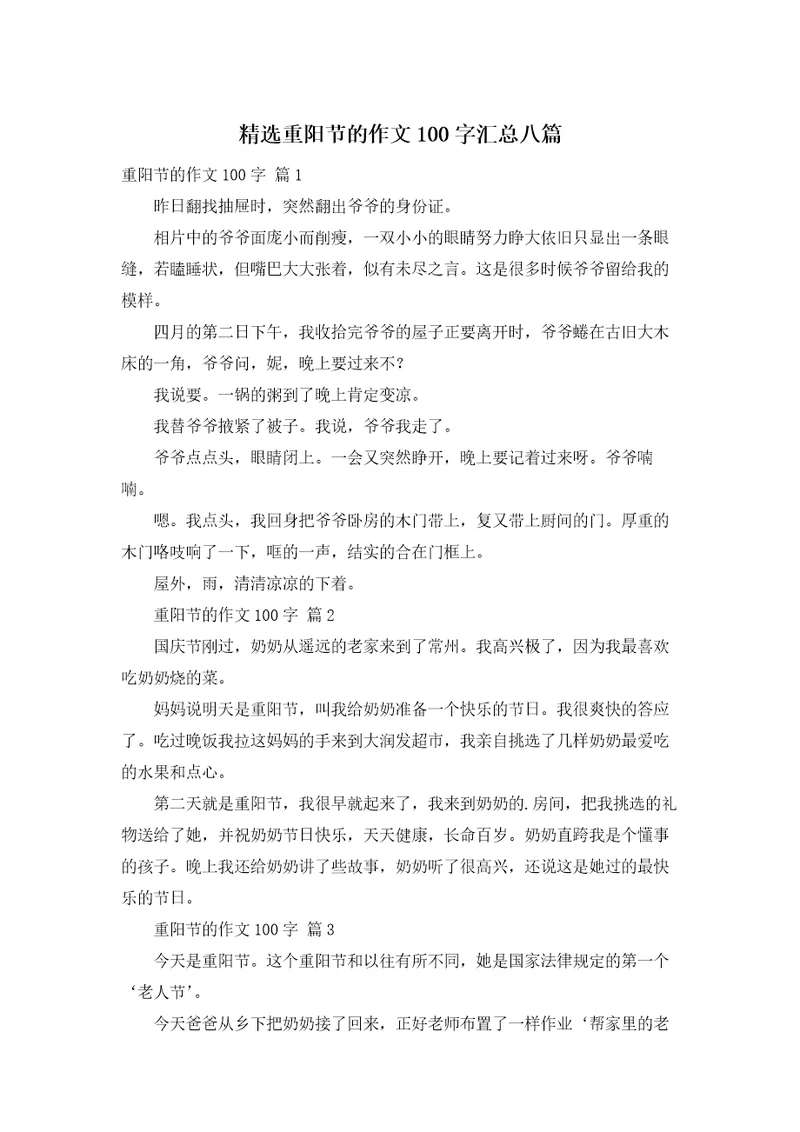 精选重阳节的作文100字汇总八篇

重阳节的作文100字 篇1

昨日翻找抽屉时，突然翻出爷爷的身份证。

相片中的爷爷面庞小而削瘦，一双小小的眼睛努力睁大依旧只显出一条眼缝，若瞌睡状，但嘴巴大大张着，似有未尽之言。这是很多时候爷爷留给我的模样。

四月的第二日下午，我收拾完爷爷的屋子正要离开时，爷爷蜷在古旧大木床的一角，爷爷问，妮，晚上要过来不？

我说要。一锅的粥到了晚上肯定变凉。

我替爷爷掖紧了被子。我说，爷爷我走了。

爷爷点点头，眼睛闭上。一会又突然睁开，晚上要记着过来呀。爷爷喃喃。

嗯。我点头，我回身把爷爷卧房的木门带上，复又带上厨间的门。厚重的木门咯吱响了一下，哐的一声，结实的合在门框上。

屋外，雨，清清凉凉的下着。

重阳节的作文100字 篇2

国庆节刚过，奶奶从遥远的老家来到了常州。我高兴极了，因为我最喜欢吃奶奶烧的菜。

妈妈说明天是重阳节，叫我给奶奶准备一个快乐的节日。我很爽快的答应了。吃过晚饭我拉这妈妈的手来到大润发超市，我亲自挑选了几样奶奶最爱吃的水果和点心。

第二天就是重阳节，我很早就起来了，我来到奶奶的.房间，把我挑选的礼物送给了她，并祝奶奶节日快乐，天天健康，长命百岁。奶奶直跨我是个懂事的孩子。晚上我还给奶奶讲了些故事，奶奶听了很高兴，还说这是她过的最快乐的节日。

重阳节的作文100字 篇3

今天是重阳节。这个重阳节和以往有所不同，她是国家法律规定的第一个‘老人节’。

今天爸爸从乡下把奶奶接了回来，正好老师布置了一样作业‘帮家里的老